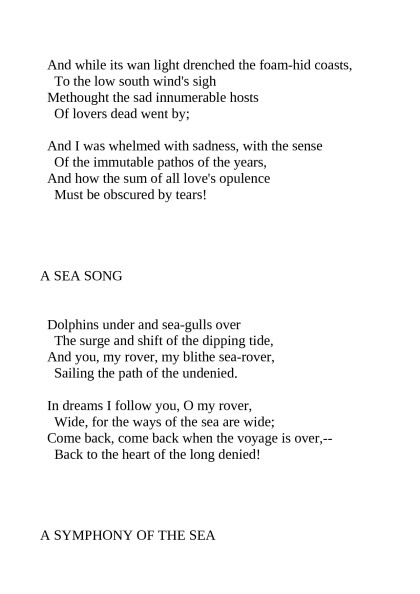 And while its wan light drenched the foam-hid coasts,
To the low south wind's sigh
Methought the sad innumerable hosts
Of lovers dead went by;

And I was whelmed with sadness, with the sense
Of the immutable pathos of the years,
And how the sum of all love's opulence
Must be obscured by tears!

A SEA SONG

Dolphins under and sea-gulls over
The surge and shift of the dipping tide,
And you, my rover, my blithe sea-rover,
Sailing the path of the undenied.

In dreams I follow you, O my rover,
Wide, for the ways of the sea are wide;
Come back, come back when the voyage is over,--
Back to the heart of the long denied!

A SYMPHONY OF THE SEA